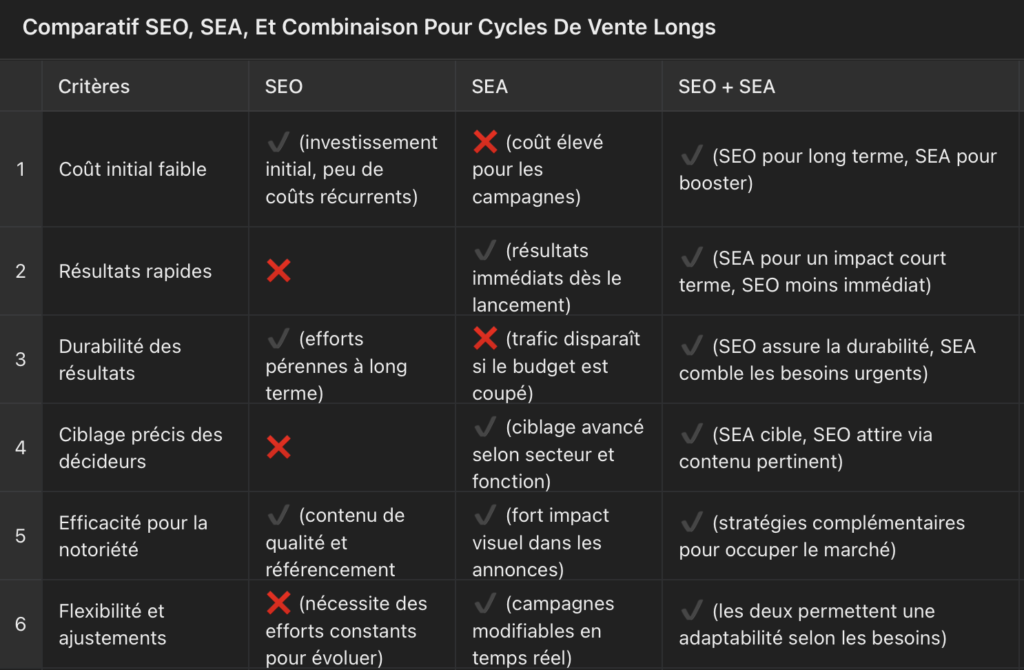 Comparatif SEO, SEA, Et Combinaison Pour Cycles De Vente Longs

| | Critères | SEO | SEA | SEO + SEA |
|---|---|---|---|---|
| 1 | Coût initial faible | ✔ (investissement initial, peu de coûts récurrents) | ❌ (coût élevé pour les campagnes) | ✔ (SEO pour long terme, SEA pour booster) |
| 2 | Résultats rapides | ❌ | ✔ (résultats immédiats dès le lancement) | ✔ (SEA pour un impact court terme, SEO moins immédiat) |
| 3 | Durabilité des résultats | ✔ (efforts pérennes à long terme) | ❌ (trafic disparaît si le budget est coupé) | ✔ (SEO assure la durabilité, SEA comble les besoins urgents) |
| 4 | Ciblage précis des décideurs | ❌ | ✔ (ciblage avancé selon secteur et fonction) | ✔ (SEA cible, SEO attire via contenu pertinent) |
| 5 | Efficacité pour la notoriété | ✔ (contenu de qualité et référencement | ✔ (fort impact visuel dans les annonces) | ✔ (stratégies complémentaires pour occuper le marché) |
| 6 | Flexibilité et ajustements | ❌ (nécessite des efforts constants pour évoluer) | ✔ (campagnes modifiables en temps réel) | ✔ (les deux permettent une adaptabilité selon les besoins) |